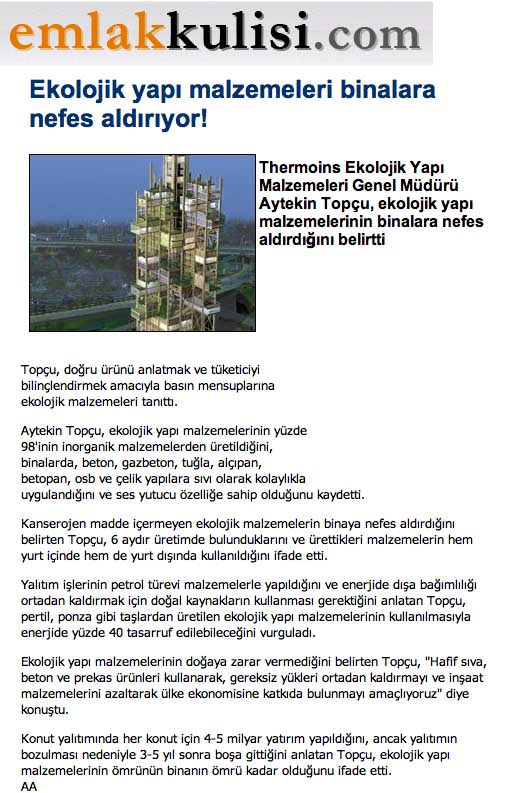 emlakkulisi.com

Ekolojik yapı malzemeleri binalara nefes aldırıyor!

Thermoins Ekolojik Yapı Malzemeleri Genel Müdürü Aytekin Topçu, ekolojik yapı malzemelerinin binalara nefes aldırdığını belirtti

Topçu, doğru ürünü anlatmak ve tüketiciyi bilinçlendirmek amacıyla basın mensuplarına ekolojik malzemeleri tanıttı.

Aytekin Topçu, ekolojik yapı malzemelerinin yüzde 98'inin inorganik malzemelerden üretildiğini, binalarda, beton, gazbeton, tuğla, alçıpan, betopan, osb ve çelik yapılara sıvı olarak kolaylıkla uygulandığını ve ses yutucu özelliğe sahip olduğunu kaydetti.

Kanserojen madde içermeyen ekolojik malzemelerin binaya nefes aldırdığını belirten Topçu, 6 aydır üretimde bulunduklarını ve ürettikleri malzemelerin hem yurt içinde hem de yurt dışında kullanıldığını ifade etti.

Yalıtım işlerinin petrol türevi malzemelerle yapıldığını ve enerjide dışa bağımlılığı ortadan kaldırmak için doğal kaynakların kullanması gerektiğini anlatan Topçu, pertil, ponza gibi taşlardan üretilen ekolojik yapı malzemelerinin kullanılmasıyla enerjide yüzde 40 tasarruf edilebileceğini vurguladı.

Ekolojik yapı malzemelerinin doğaya zarar vermediğini belirten Topçu, "Hafif sıva, beton ve prekas ürünleri kullanarak, gereksiz yükleri ortadan kaldırmayı ve inşaat malzemelerini azaltarak ülke ekonomisine katkıda bulunmayı amaçlıyoruz" diye konuştu.

Konut yalıtımında her konut için 4-5 milyar yatırım yapıldığını, ancak yalıtımın bozulması nedeniyle 3-5 yıl sonra boşa gittiğini anlatan Topçu, ekolojik yapı malzemelerinin ömrünün binanın ömrü kadar olduğunu ifade etti.
AA